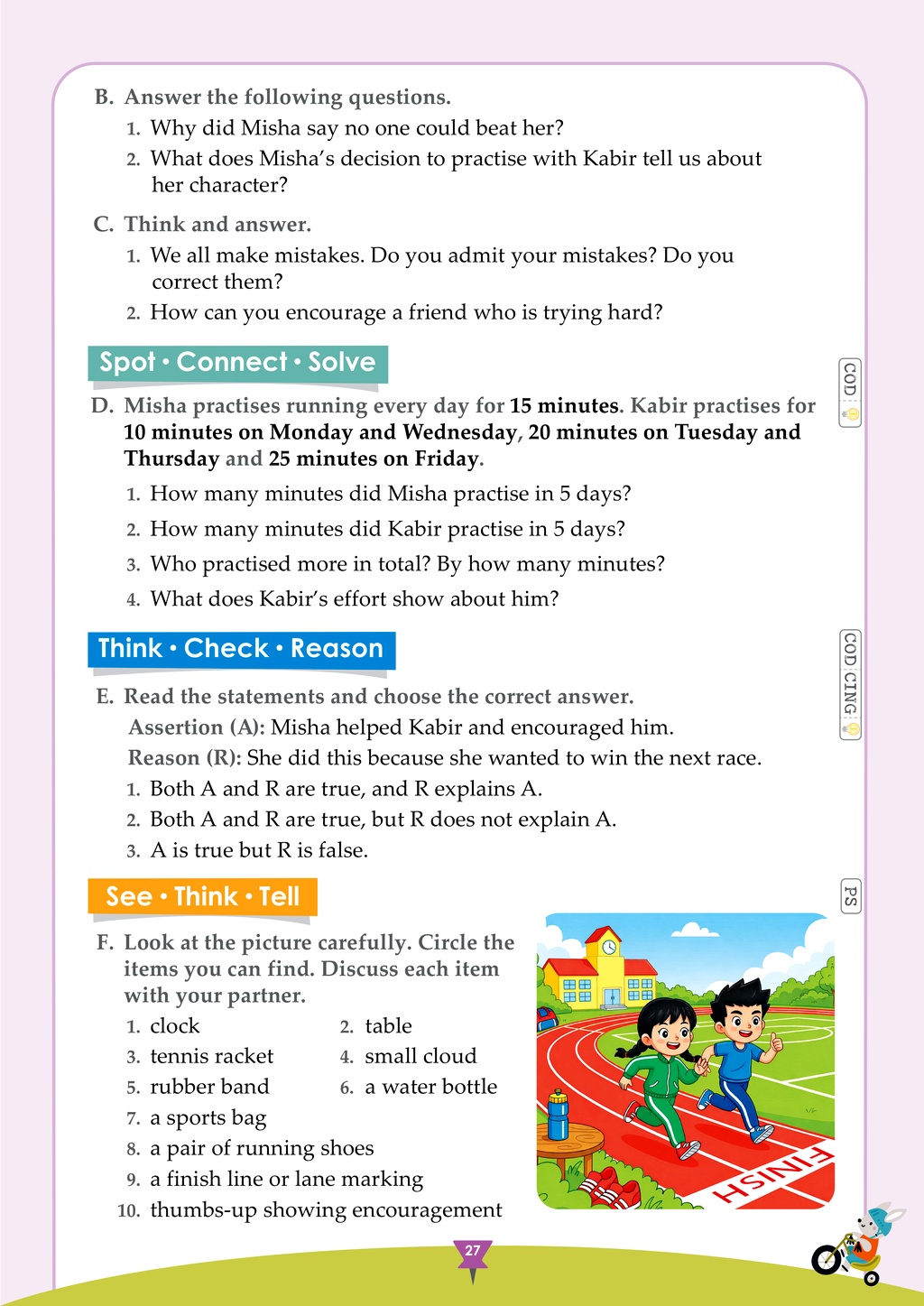 B. Answer the following questions.

1. Why did Misha say no one could beat her?

2. What does Misha's decision to practise with Kabir tell us about her character?

C. Think and answer.

1. We all make mistakes. Do you admit your mistakes? Do you correct them?

2. How can you encourage a friend who is trying hard?

Spot • Connect • Solve

COD

D. Misha practises running every day for 15 minutes. Kabir practises for 10 minutes on Monday and Wednesday, 20 minutes on Tuesday and Thursday and 25 minutes on Friday.

1. How many minutes did Misha practise in 5 days?

2. How many minutes did Kabir practise in 5 days?

3. Who practised more in total? By how many minutes?

4. What does Kabir's effort show about him?

Think • Check • Reason

COD CING

E. Read the statements and choose the correct answer.

Assertion (A): Misha helped Kabir and encouraged him.

Reason (R): She did this because she wanted to win the next race.

1. Both A and R are true, and R explains A.

2. Both A and R are true, but R does not explain A.

3. A is true but R is false.

See • Think • Tell

PS

F. Look at the picture carefully. Circle the items you can find. Discuss each item with your partner.

1. clock
2. table
3. tennis racket
4. small cloud
5. rubber band
6. a water bottle
7. a sports bag
8. a pair of running shoes
9. a finish line or lane marking
10. thumbs-up showing encouragement

FINISH

27